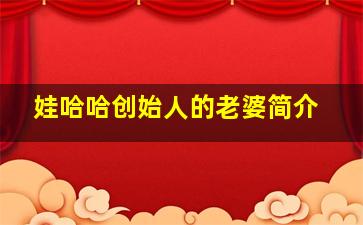 娃哈哈创始人的老婆简介